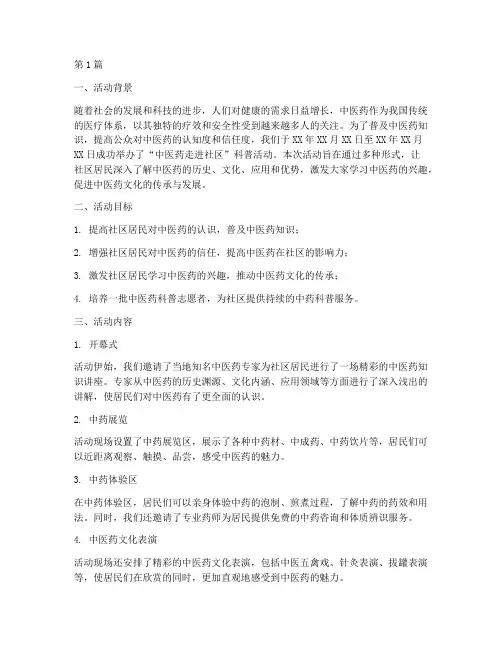 第1篇

一、活动背景

随着社会的发展和科技的进步，人们对健康的需求日益增长，中医药作为我国传统的医疗体系，以其独特的疗效和安全性受到越来越多人的关注。为了普及中医药知识，提高公众对中医药的认知度和信任度，我们于XX年XX月XX日至XX年XX月XX日成功举办了“中医药走进社区”科普活动。本次活动旨在通过多种形式，让社区居民深入了解中医药的历史、文化、应用和优势，激发大家学习中医药的兴趣，促进中医药文化的传承与发展。

二、活动目标

1. 提高社区居民对中医药的认识，普及中医药知识；

2. 增强社区居民对中医药的信任，提高中医药在社区的影响力；

3. 激发社区居民学习中医药的兴趣，推动中医药文化的传承；

4. 培养一批中医药科普志愿者，为社区提供持续的中药科普服务。

三、活动内容

1. 开幕式

活动伊始，我们邀请了当地知名中医药专家为社区居民进行了一场精彩的中医药知识讲座。专家从中医药的历史渊源、文化内涵、应用领域等方面进行了深入浅出的讲解，使居民们对中医药有了更全面的认识。

2. 中药展览

活动现场设置了中药展览区，展示了各种中药材、中成药、中药饮片等，居民们可以近距离观察、触摸、品尝，感受中医药的魅力。

3. 中药体验区

在中药体验区，居民们可以亲身体验中药的炮制、煎煮过程，了解中药的药效和用法。同时，我们还邀请了专业药师为居民提供免费的中药咨询和体质辨识服务。

4. 中医药文化表演

活动现场还安排了精彩的中医药文化表演，包括中医五禽戏、针灸表演、拔罐表演等，使居民们在欣赏的同时，更加直观地感受到中医药的魅力。